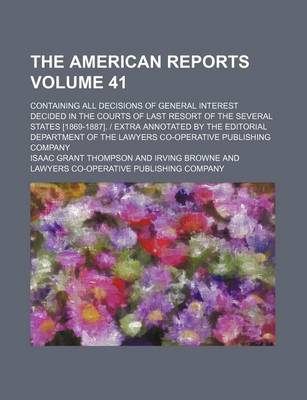 THE AMERICAN REPORTS VOLUME 41

CONTAINING ALL DECISIONS OF GENERAL INTEREST DECIDED IN THE COURTS OF LAST RESORT OF THE SEVERAL STATES [1869-1887]. / EXTRA ANNOTATED BY THE EDITORIAL DEPARTMENT OF THE LAWYERS CO-OPERATIVE PUBLISHING COMPANY

ISAAC GRANT THOMPSON AND IRVING BROWNE AND LAWYERS CO-OPERATIVE PUBLISHING COMPANY